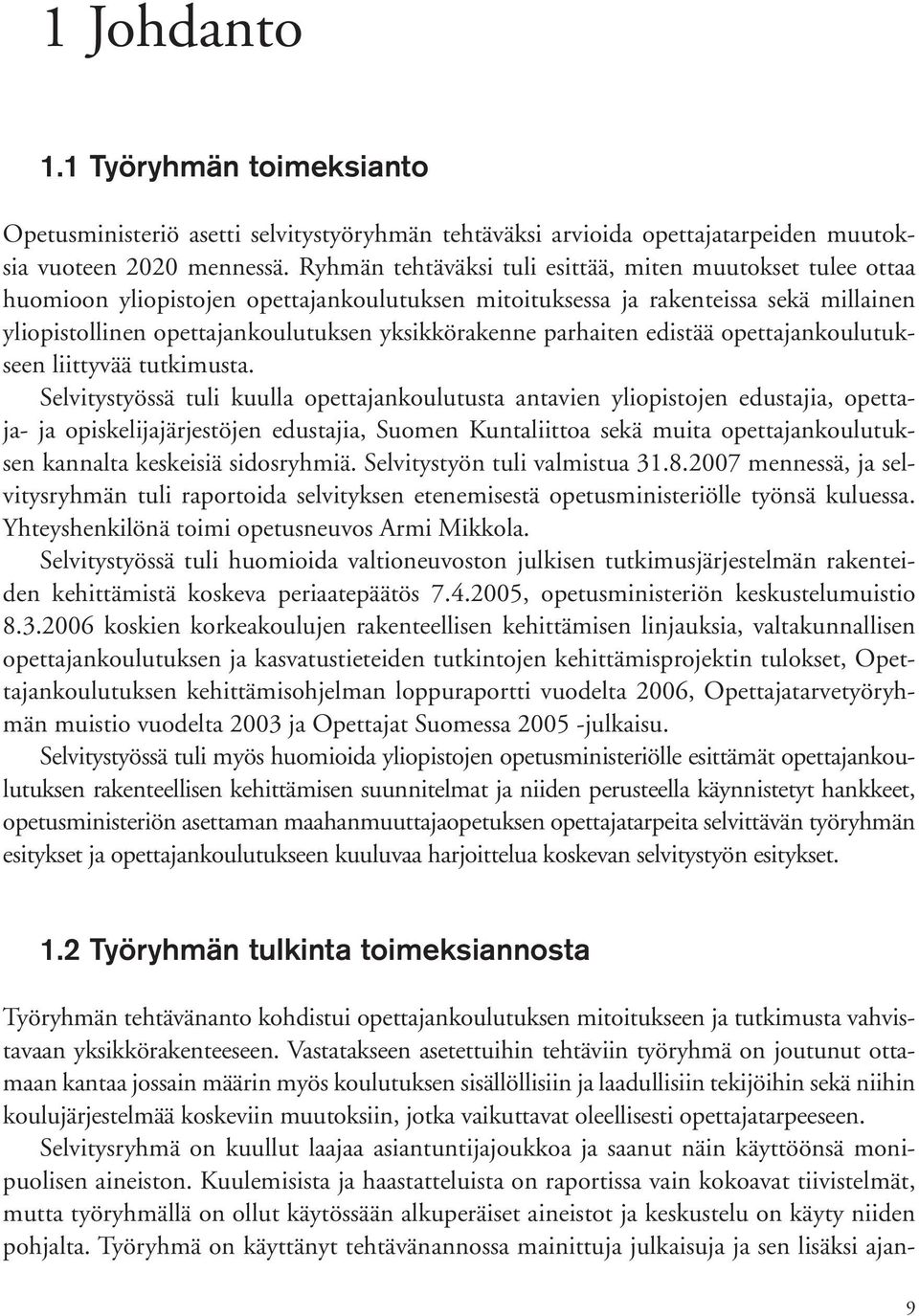 1 Johdanto

1.1 Työryhmän toimeksianto

Opetusministeriö asetti selvitystyöryhmän tehtäväksi arvioida opettajatarpeiden muutoksia vuoteen 2020 mennessä. Ryhmän tehtäväksi tuli esittää, miten muutokset tulee ottaa huomioon yliopistojen opettajankoulutuksen mitoituksessa ja rakenteissa sekä millainen yliopistollinen opettajankoulutuksen yksikkörakenne parhaiten edistää opettajankoulutukseen liittyvää tutkimusta.

Selvitystyössä tuli kuulla opettajankoulutusta antavien yliopistojen edustajia, opettaja- ja opiskelijajärjestöjen edustajia, Suomen Kuntaliittoa sekä muita opettajankoulutuksen kannalta keskeisiä sidosryhmiä. Selvitystyön tuli valmistua 31.8.2007 mennessä, ja selvitysryhmän tuli raportoida selvityksen etenemisestä opetusministeriölle työnsä kuluessa. Yhteyshenkilönä toimi opetusneuvos Armi Mikkola.

Selvitystyössä tuli huomioida valtioneuvoston julkisen tutkimusjärjestelmän rakenteiden kehittämistä koskeva periaatepäätös 7.4.2005, opetusministeriön keskustelumuistio 8.3.2006 koskien korkeakoulujen rakenteellisen kehittämisen linjauksia, valtakunnallisen opettajankoulutuksen ja kasvatustieteiden tutkintojen kehittämisprojektin tulokset, Opettajankoulutuksen kehittämisohjelman loppuraportti vuodelta 2006, Opettajatarvetyöryhmän muistio vuodelta 2003 ja Opettajat Suomessa 2005 -julkaisu.

Selvitystyössä tuli myös huomioida yliopistojen opetusministeriölle esittämät opettajankoulutuksen rakenteellisen kehittämisen suunnitelmat ja niiden perusteella käynnistetyt hankkeet, opetusministeriön asettaman maahanmuuttajaopetuksen opettajatarpeita selvittävän työryhmän esitykset ja opettajankoulutukseen kuuluvaa harjoittelua koskevan selvitystyön esitykset.

1.2 Työryhmän tulkinta toimeksiannosta

Työryhmän tehtävänanto kohdistui opettajankoulutuksen mitoitukseen ja tutkimusta vahvistavaan yksikkörakenteeseen. Vastatakseen asetettuihin tehtäviin työryhmä on joutunut ottamaan kantaa jossain määrin myös koulutuksen sisällöllisiin ja laadullisiin tekijöihin sekä niihin koulujärjestelmää koskeviin muutoksiin, jotka vaikuttavat oleellisesti opettajatarpeeseen.

Selvitysryhmä on kuullut laajaa asiantuntijajoukkoa ja saanut näin käyttöönsä monipuolisen aineiston. Kuulemisista ja haastatteluista on raportissa vain kokoavat tiivistelmät, mutta työryhmällä on ollut käytössään alkuperäiset aineistot ja keskustelu on käyty niiden pohjalta. Työryhmä on käyttänyt tehtävänannossa mainittuja julkaisuja ja sen lisäksi ajan-

9